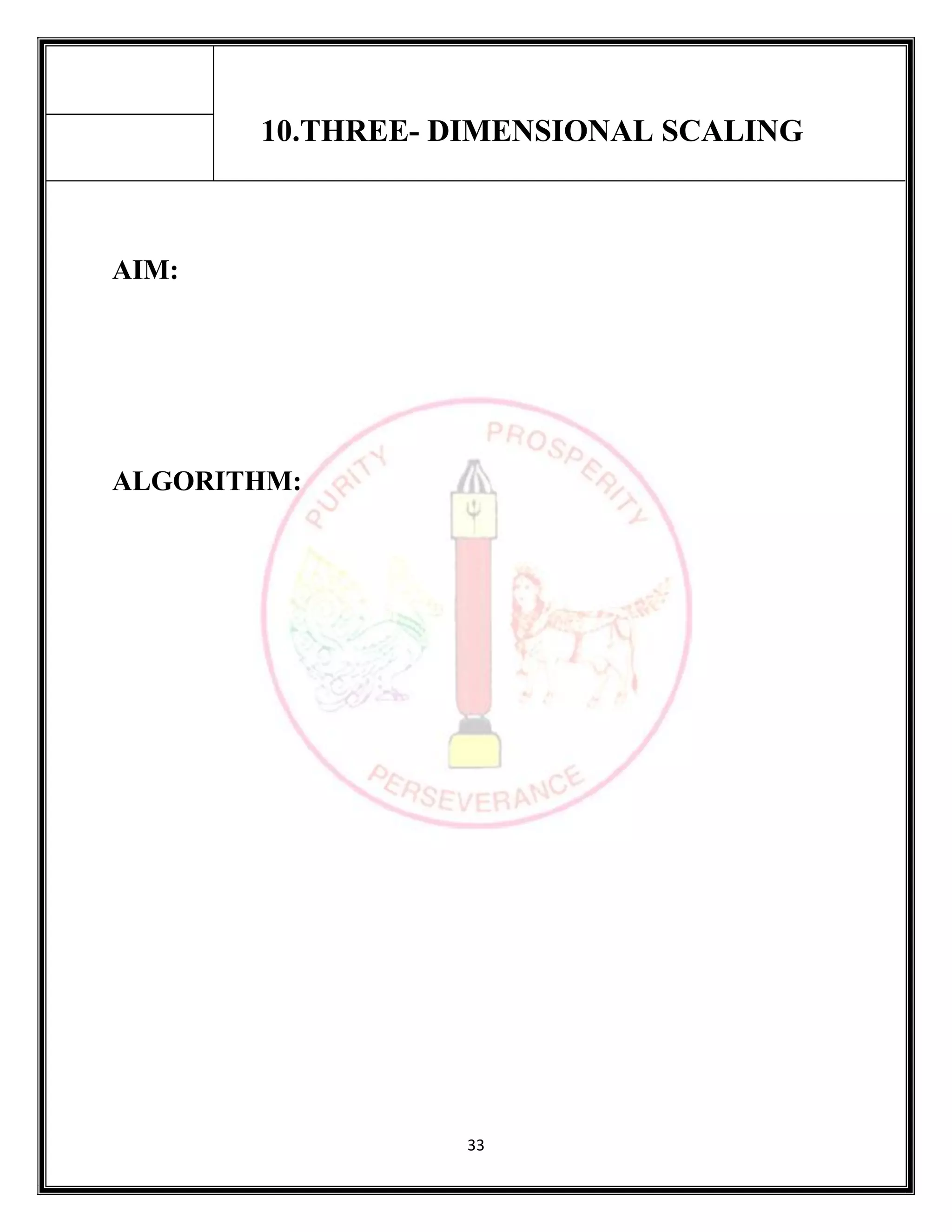 10.THREE- DIMENSIONAL SCALING

AIM:

ALGORITHM:

33

PURITY PROSPERITY PERSEVERANCE